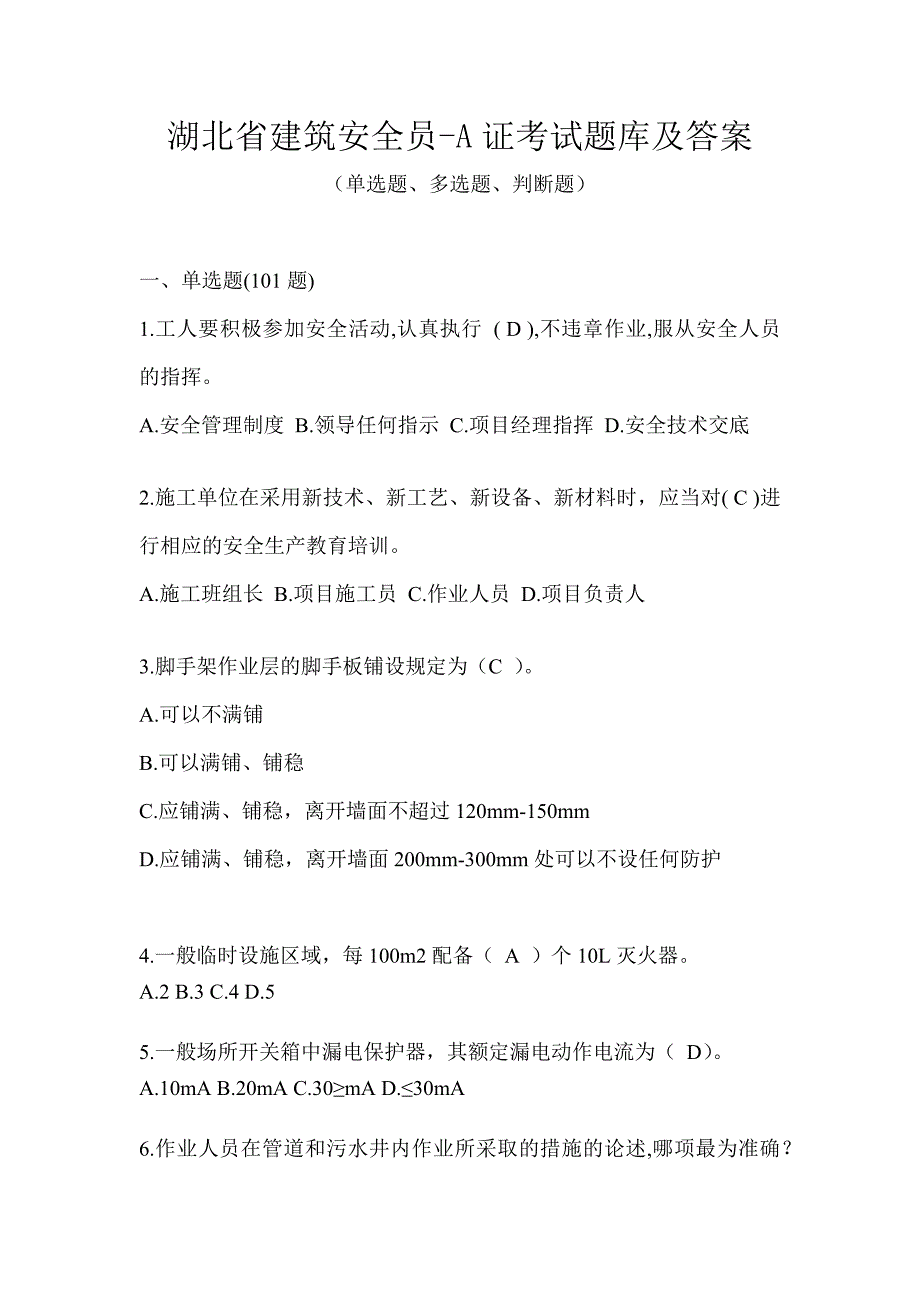 湖北省建筑安全员-A 证考试题库及答案

（单选题、多选题、判断题）

一、单选题(101 题)

1.工人要积极参加安全活动,认真执行（ D ),不违章作业,服从安全人员的指挥。

A.安全管理制度 B.领导任何指示 C.项目经理指挥 D.安全技术交底

2.施工单位在采用新技术、新工艺、新设备、新材料时，应当对( C )进行相应的安全生产教育培训。

A.施工班组长 B.项目施工员 C.作业人员 D.项目负责人

3.脚手架作业层的脚手板铺设规定为（C ）。

A.可以不满铺

B.可以满铺、铺稳

C.应铺满、铺稳，离开墙面不超过 120mm-150mm

D.应铺满、铺稳，离开墙面 200mm-300mm 处可以不设任何防护

4.一般临时设施区域，每 100m2 配备（ A ）个 10L 灭火器。

A.2 B.3 C.4 D.5

5.一般场所开关箱中漏电保护器，其额定漏电动作电流为（ D)。

A.10mA B.20mA C.30≥mA D.≤30mA

6.作业人员在管道和污水井内作业所采取的措施的论述,哪项最为准确？